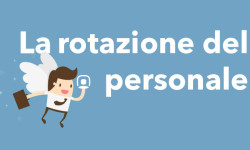 La rotazione del personale